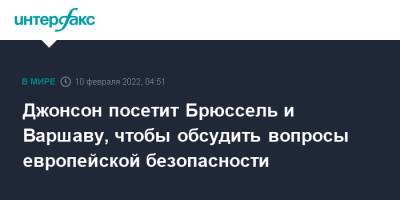 интерфакс

В МИРЕ 10 февраля 2022, 04:51

Джонсон посетит Брюссель и Варшаву, чтобы обсудить вопросы европейской безопасности